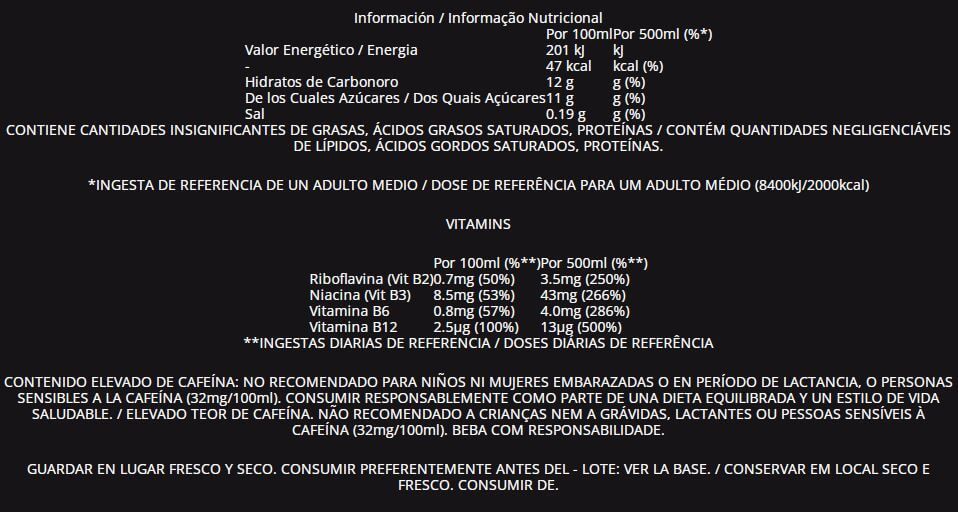 Información / Informação Nutricional

| | Por 100ml | Por 500ml (%*) |
|---|---|---|
| Valor Energético / Energia | 201 kJ | kJ |
| - | 47 kcal | kcal (%) |
| Hidratos de Carbonoro | 12 g | g (%) |
| De los Cuales Azúcares / Dos Quais Açúcares | 11 g | g (%) |
| Sal | 0.19 g | g (%) |

CONTIENE CANTIDADES INSIGNIFICANTES DE GRASAS, ÁCIDOS GRASOS SATURADOS, PROTEÍNAS / CONTÉM QUANTIDADES NEGLIGENCIÁVEIS DE LÍPIDOS, ÁCIDOS GORDOS SATURADOS, PROTEÍNAS.

*INGESTA DE REFERENCIA DE UN ADULTO MEDIO / DOSE DE REFERÊNCIA PARA UM ADULTO MÉDIO (8400kJ/2000kcal)

VITAMINS

| | Por 100ml (%**) | Por 500ml (%**) |
|---|---|---|
| Riboflavina (Vit B2) | 0.7mg (50%) | 3.5mg (250%) |
| Niacina (Vit B3) | 8.5mg (53%) | 43mg (266%) |
| Vitamina B6 | 0.8mg (57%) | 4.0mg (286%) |
| Vitamina B12 | 2.5µg (100%) | 13µg (500%) |

**INGESTAS DIARIAS DE REFERENCIA / DOSES DIÁRIAS DE REFERÊNCIA

CONTENIDO ELEVADO DE CAFEÍNA: NO RECOMENDADO PARA NIÑOS NI MUJERES EMBARAZADAS O EN PERÍODO DE LACTANCIA, O PERSONAS SENSIBLES A LA CAFEÍNA (32mg/100ml). CONSUMIR RESPONSABLEMENTE COMO PARTE DE UNA DIETA EQUILIBRADA Y UN ESTILO DE VIDA SALUDABLE. / ELEVADO TEOR DE CAFEÍNA. NÃO RECOMENDADO A CRIANÇAS NEM A GRÁVIDAS, LACTANTES OU PESSOAS SENSÍVEIS À CAFEÍNA (32mg/100ml). BEBA COM RESPONSABILIDADE.

GUARDAR EN LUGAR FRESCO Y SECO. CONSUMIR PREFERENTEMENTE ANTES DEL - LOTE: VER LA BASE. / CONSERVAR EM LOCAL SECO E FRESCO. CONSUMIR DE.